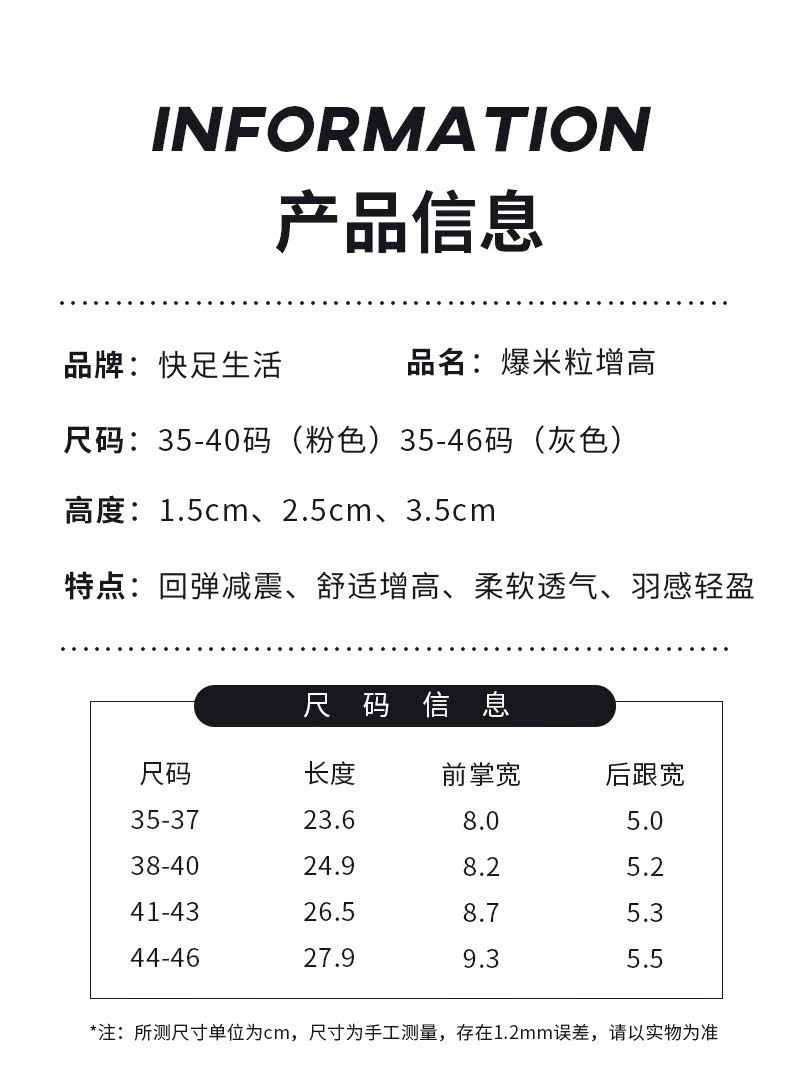 INFORMATION

产品信息

品牌：快足生活 品名：爆米粒增高

尺码：35-40码（粉色）35-46码（灰色）

高度：1.5cm、2.5cm、3.5cm

特点：回弹减震、舒适增高、柔软透气、羽感轻盈

尺码信息

| 尺码 | 长度 | 前掌宽 | 后跟宽 |
|---|---|---|---|
| 35-37 | 23.6 | 8.0 | 5.0 |
| 38-40 | 24.9 | 8.2 | 5.2 |
| 41-43 | 26.5 | 8.7 | 5.3 |
| 44-46 | 27.9 | 9.3 | 5.5 |

*注：所测尺寸单位为cm，尺寸为手工测量，存在1.2mm误差，请以实物为准